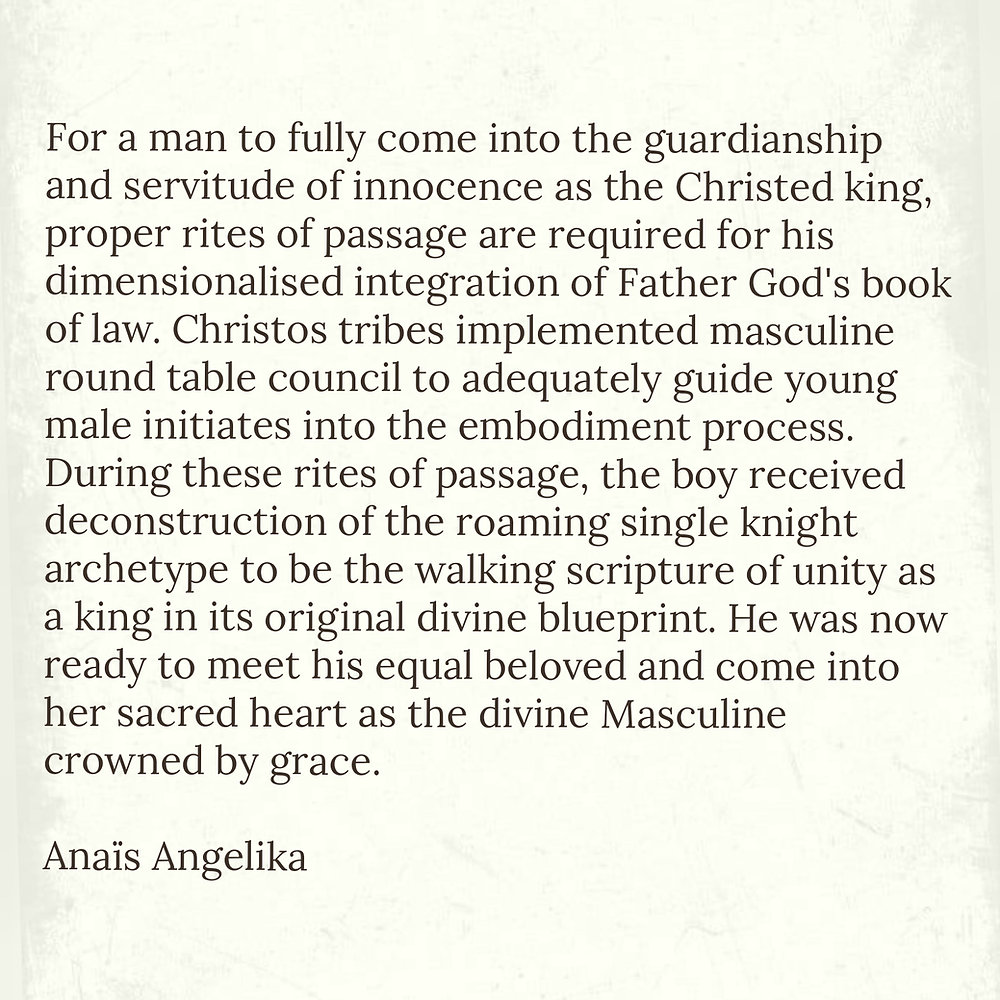 For a man to fully come into the guardianship and servitude of innocence as the Christed king, proper rites of passage are required for his dimensionalised integration of Father God's book of law. Christos tribes implemented masculine round table council to adequately guide young male initiates into the embodiment process. During these rites of passage, the boy received deconstruction of the roaming single knight archetype to be the walking scripture of unity as a king in its original divine blueprint. He was now ready to meet his equal beloved and come into her sacred heart as the divine Masculine crowned by grace.

Anaïs Angelika